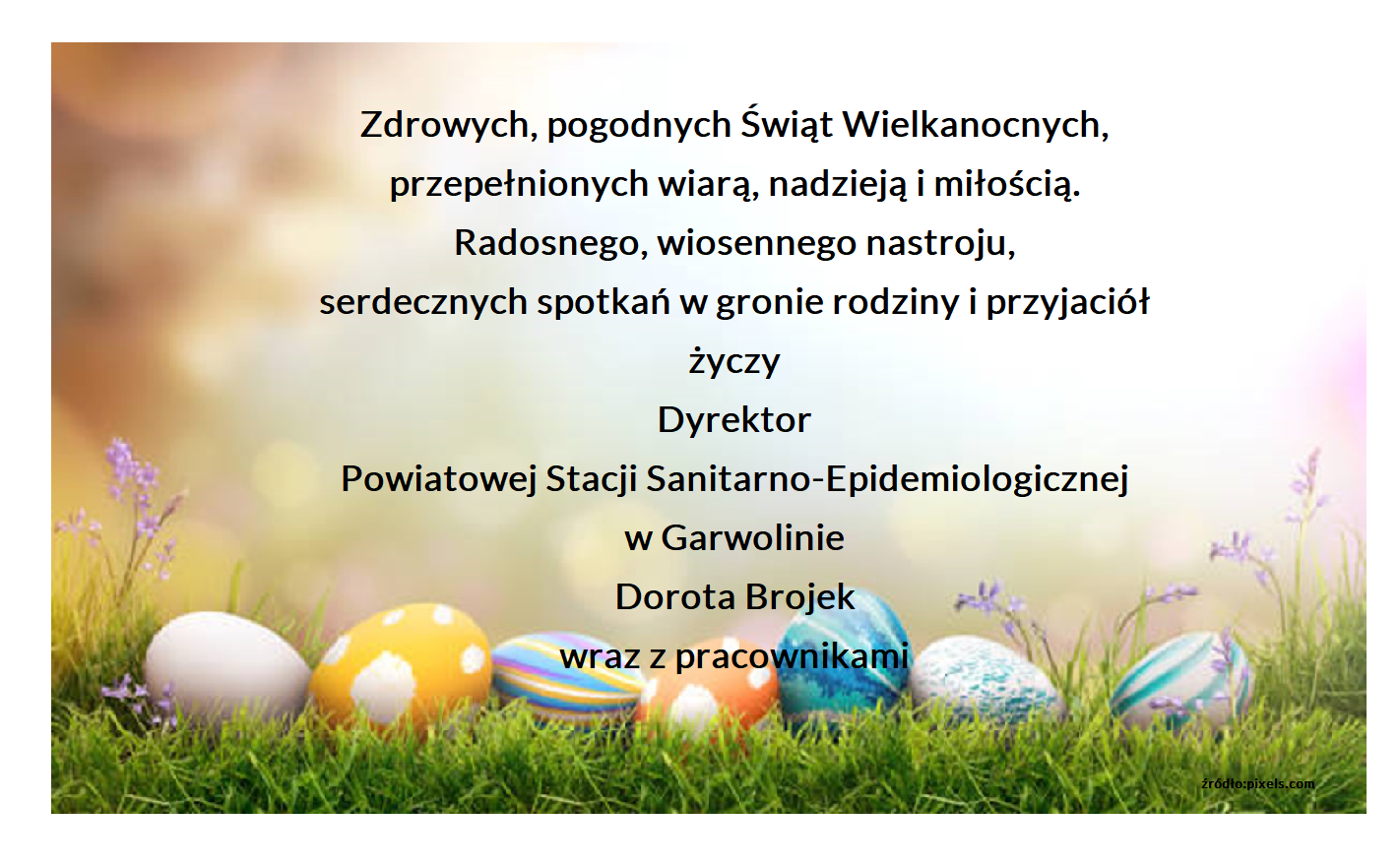 Zdrowych, pogodnych Świąt Wielkanocnych,
przepełnionych wiarą, nadzieją i miłością.
Radosnego, wiosennego nastroju,
serdecznych spotkań w gronie rodziny i przyjaciół
życzy
Dyrektor
Powiatowej Stacji Sanitarno-Epidemiologicznej
w Garwolinie
Dorota Brojek
wraz z pracownikami

źródło:pixels.com